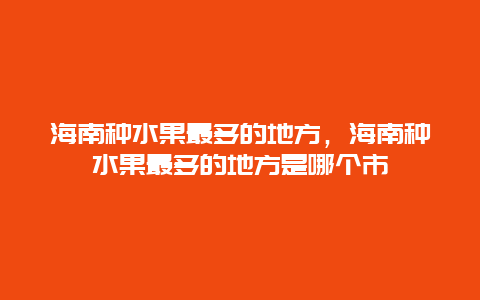 海南种水果最多的地方，海南种水果最多的地方是哪个市